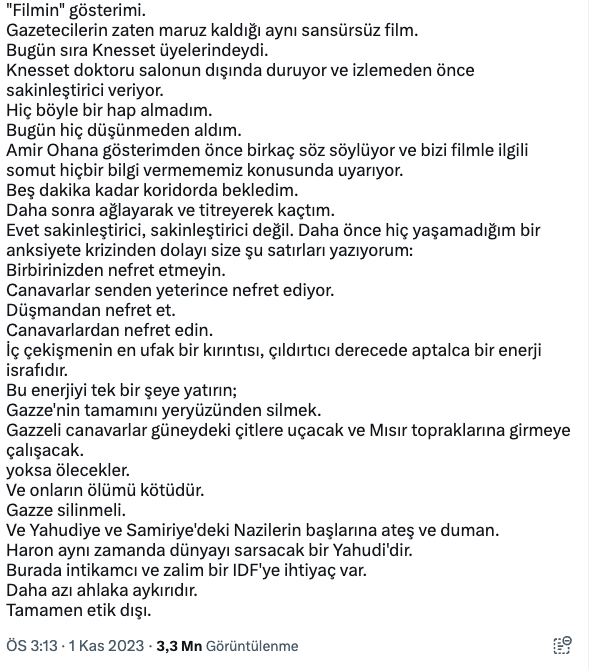 "Filmin" gösterimi.
Gazetecilerin zaten maruz kaldığı aynı sansürsüz film.
Bugün sıra Knesset üyelerindeydi.
Knesset doktoru salonun dışında duruyor ve izlemeden önce sakinleştirici veriyor.
Hiç böyle bir hap almadım.
Bugün hiç düşünmeden aldım.
Amir Ohana gösterimden önce birkaç söz söylüyor ve bizi filmle ilgili somut hiçbir bilgi vermememiz konusunda uyarıyor.
Beş dakika kadar koridorda bekledim.
Daha sonra ağlayarak ve titreyerek kaçtım.
Evet sakinleştirici, sakinleştirici değil. Daha önce hiç yaşamadığım bir anksiyete krizinden dolayı size şu satırları yazıyorum:
Birbirinizden nefret etmeyin.
Canavarlar senden yeterince nefret ediyor.
Düşmandan nefret et.
Canavarlardan nefret edin.
İç çekişmenin en ufak bir kırıntısı, çıldırtıcı derecede aptalca bir enerji israfıdır.
Bu enerjiyi tek bir şeye yatırın;
Gazze'nin tamamını yeryüzünden silmek.
Gazzeli canavarlar güneydeki çitlere uçacak ve Mısır topraklarına girmeye çalışacak.
yoksa ölecekler.
Ve onların ölümü kötüdür.
Gazze silinmeli.
Ve Yahudiye ve Samiriye'deki Nazilerin başlarına ateş ve duman.
Haron aynı zamanda dünyayı sarsacak bir Yahudi'dir.
Burada intikamcı ve zalim bir IDF'ye ihtiyaç var.
Daha azı ahlaka aykırıdır.
Tamamen etik dışı.

ÖS 3:13 · 1 Kas 2023 · 3,3 Mn Görüntülenme